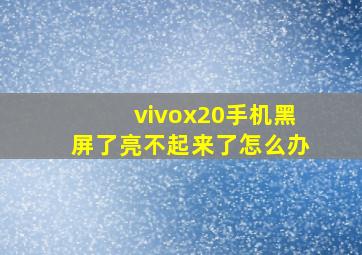 vivox20手机黑屏了亮不起来了怎么办